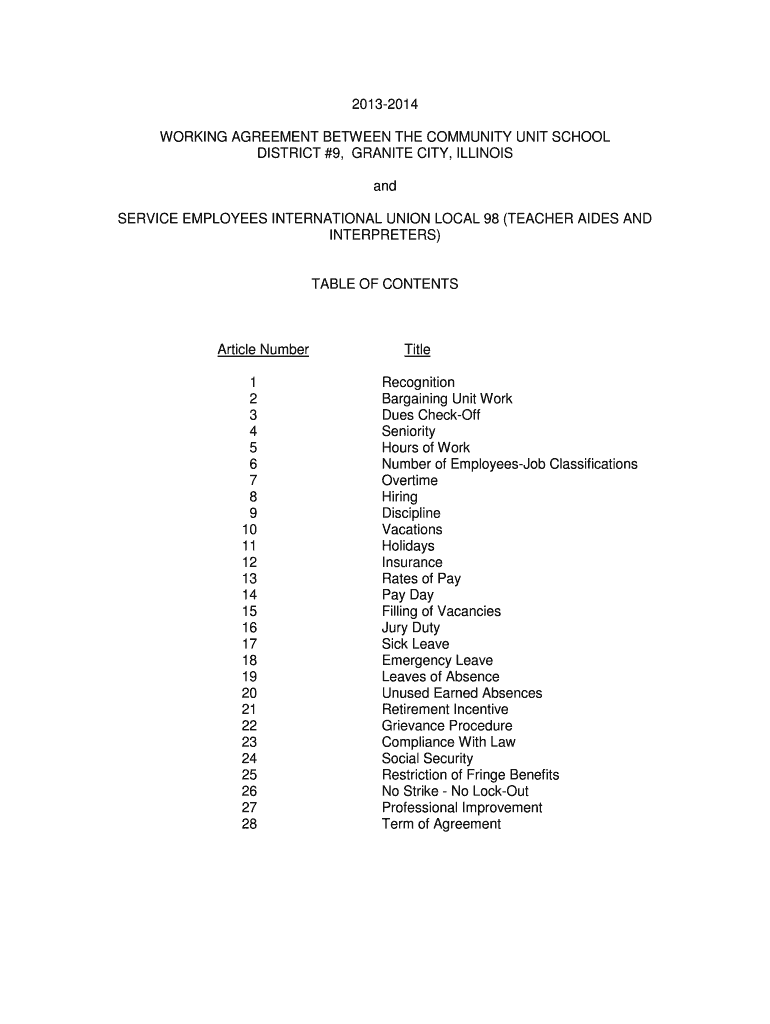 2013-2014

WORKING AGREEMENT BETWEEN THE COMMUNITY UNIT SCHOOL DISTRICT #9, GRANITE CITY, ILLINOIS

and

SERVICE EMPLOYEES INTERNATIONAL UNION LOCAL 98 (TEACHER AIDES AND INTERPRETERS)

TABLE OF CONTENTS

| Article Number | Title |
|---|---|
| 1 | Recognition |
| 2 | Bargaining Unit Work |
| 3 | Dues Check-Off |
| 4 | Seniority |
| 5 | Hours of Work |
| 6 | Number of Employees-Job Classifications |
| 7 | Overtime |
| 8 | Hiring |
| 9 | Discipline |
| 10 | Vacations |
| 11 | Holidays |
| 12 | Insurance |
| 13 | Rates of Pay |
| 14 | Pay Day |
| 15 | Filling of Vacancies |
| 16 | Jury Duty |
| 17 | Sick Leave |
| 18 | Emergency Leave |
| 19 | Leaves of Absence |
| 20 | Unused Earned Absences |
| 21 | Retirement Incentive |
| 22 | Grievance Procedure |
| 23 | Compliance With Law |
| 24 | Social Security |
| 25 | Restriction of Fringe Benefits |
| 26 | No Strike - No Lock-Out |
| 27 | Professional Improvement |
| 28 | Term of Agreement |